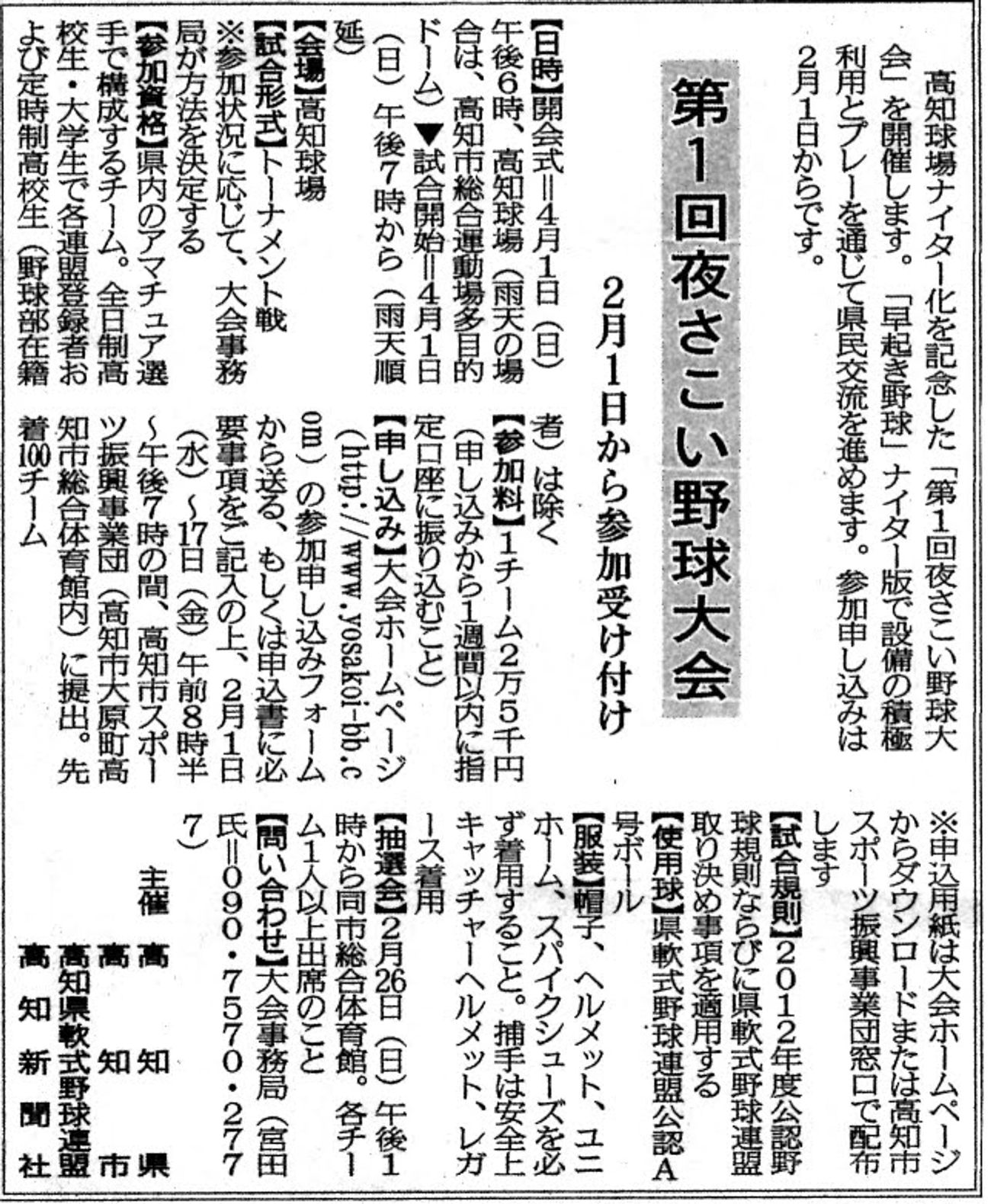 高知球場ナイター化を記念した「第1回夜さこい野球大会」を開催します。「早起き野球」ナイター版で設備の積極利用とプレーを通じて県民交流を進めます。参加申し込みは2月1日からです。

第1回夜さこい野球大会

2月1日から参加受け付け

【日時】開会式＝4月1日（日）午後6時、高知球場（雨天の場合は、高知市総合運動場多目的ドーム）▼試合開始＝4月1日（日）午後7時から（雨天順延）

【会場】高知球場

【試合形式】トーナメント戦

※参加状況に応じて、大会事務局が方法を決定する

【参加資格】県内のアマチュア選手で構成するチーム。全日制高校生・大学生で各連盟登録者および定時制高校生（野球部在籍者）は除く

【参加料】1チーム2万5千円（申し込みから1週間以内に指定口座に振り込むこと）

【申し込み】大会ホームページ（http://www.yosakoi-bb.com）の参加申し込みフォームから送る、もしくは申込書に必要事項をご記入の上、2月1日（水）～17日（金）午前8時半～午後7時の間、高知市スポーツ振興事業団（高知市大原町高知市総合体育館内）に提出。先着100チーム

※申込用紙は大会ホームページからダウンロードまたは高知市スポーツ振興事業団窓口で配布します

【試合規則】2012年度公認野球規則ならびに県軟式野球連盟取り決め事項を適用する

【使用球】県軟式野球連盟公認A号ボール

【服装】帽子、ヘルメット、ユニホーム、スパイクシューズを必ず着用すること。捕手は安全上キャッチャーヘルメット、レガース着用

【抽選会】2月26日（日）午後1時から同市総合体育館。各チーム1人以上出席のこと

【問い合わせ】大会事務局（宮田氏＝090・7570・2777）

主催
高知県
高知市
高知県軟式野球連盟
高知新聞社